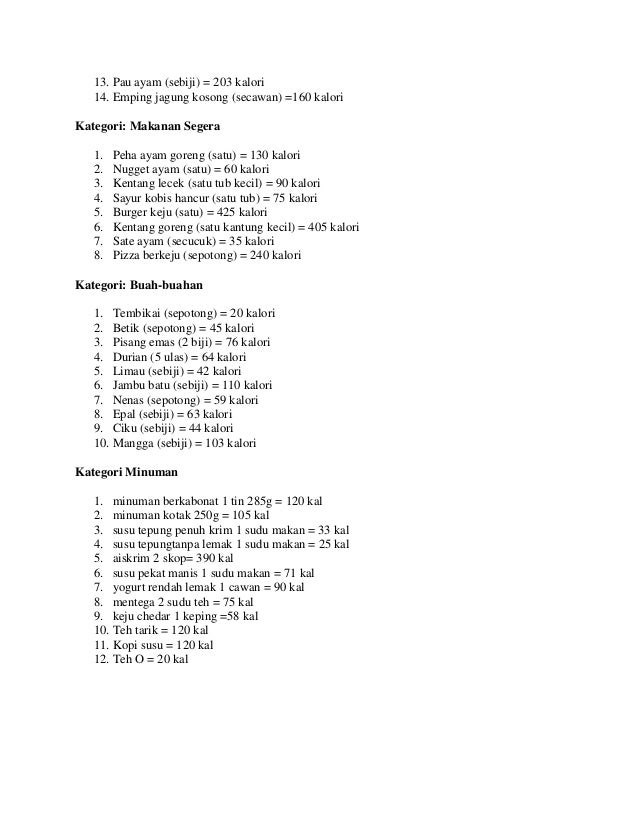 13. Pau ayam (sebiji) = 203 kalori
14. Emping jagung kosong (secawan) =160 kalori

Kategori: Makanan Segera

1. Peha ayam goreng (satu) = 130 kalori
2. Nugget ayam (satu) = 60 kalori
3. Kentang lecek (satu tub kecil) = 90 kalori
4. Sayur kobis hancur (satu tub) = 75 kalori
5. Burger keju (satu) = 425 kalori
6. Kentang goreng (satu kantung kecil) = 405 kalori
7. Sate ayam (secucuk) = 35 kalori
8. Pizza berkeju (sepotong) = 240 kalori

Kategori: Buah-buahan

1. Tembikai (sepotong) = 20 kalori
2. Betik (sepotong) = 45 kalori
3. Pisang emas (2 biji) = 76 kalori
4. Durian (5 ulas) = 64 kalori
5. Limau (sebiji) = 42 kalori
6. Jambu batu (sebiji) = 110 kalori
7. Nenas (sepotong) = 59 kalori
8. Epal (sebiji) = 63 kalori
9. Ciku (sebiji) = 44 kalori
10. Mangga (sebiji) = 103 kalori

Kategori Minuman

1. minuman berkabonat 1 tin 285g = 120 kal
2. minuman kotak 250g = 105 kal
3. susu tepung penuh krim 1 sudu makan = 33 kal
4. susu tepungtanpa lemak 1 sudu makan = 25 kal
5. aiskrim 2 skop= 390 kal
6. susu pekat manis 1 sudu makan = 71 kal
7. yogurt rendah lemak 1 cawan = 90 kal
8. mentega 2 sudu teh = 75 kal
9. keju chedar 1 keping =58 kal
10. Teh tarik = 120 kal
11. Kopi susu = 120 kal
12. Teh O = 20 kal